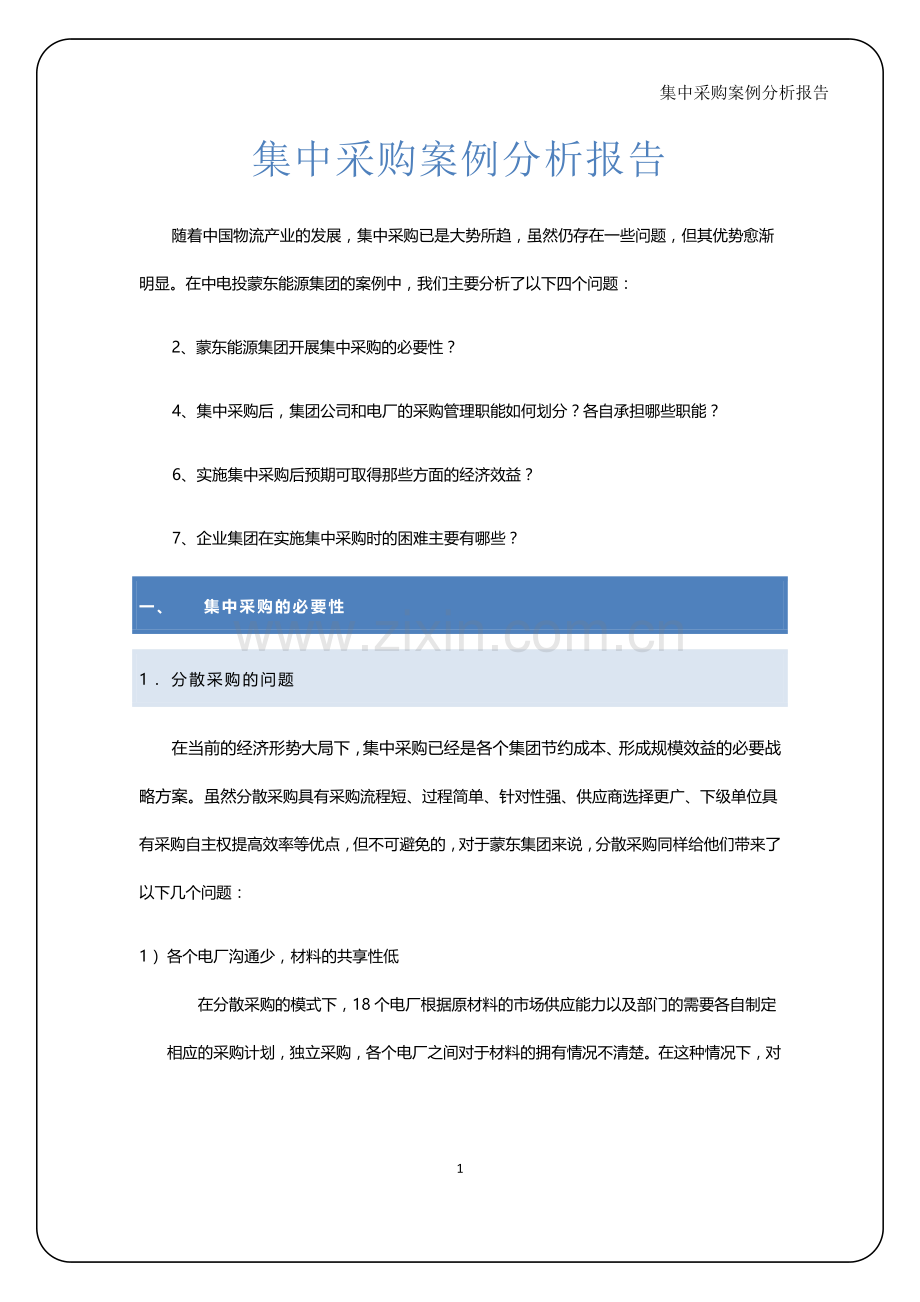 集中采购案例分析报告

集中采购案例分析报告

随着中国物流产业的发展，集中采购已是大势所趋，虽然仍存在一些问题，但其优势愈渐明显。在中电投蒙东能源集团的案例中，我们主要分析了以下四个问题：

2、蒙东能源集团开展集中采购的必要性？

4、集中采购后，集团公司和电厂的采购管理职能如何划分？各自承担哪些职能？

6、实施集中采购后预期可取得那些方面的经济效益？

7、企业集团在实施集中采购时的困难主要有哪些？

一、 集中采购的必要性

1. 分散采购的问题

在当前的经济形势大局下，集中采购已经是各个集团节约成本、形成规模效益的必要战略方案。虽然分散采购具有采购流程短、过程简单、针对性强、供应商选择更广、下级单位具有采购自主权提高效率等优点，但不可避免的，对于蒙东集团来说，分散采购同样给他们带来了以下几个问题：

1）各个电厂沟通少，材料的共享性低

在分散采购的模式下，18个电厂根据原材料的市场供应能力以及部门的需要各自制定相应的采购计划，独立采购，各个电厂之间对于材料的拥有情况不清楚。在这种情况下，对

1

www.zixin.com.cn